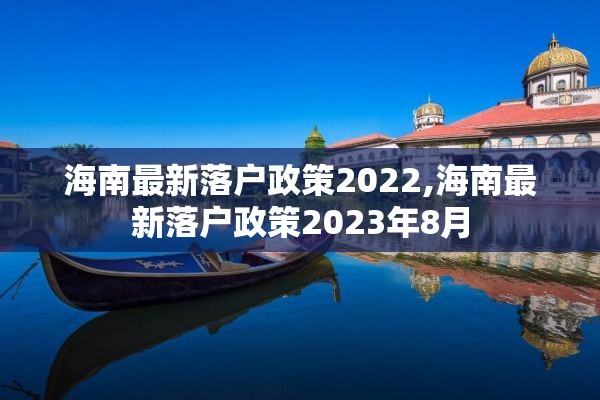 海南最新落户政策2022,海南最新落户政策2023年8月